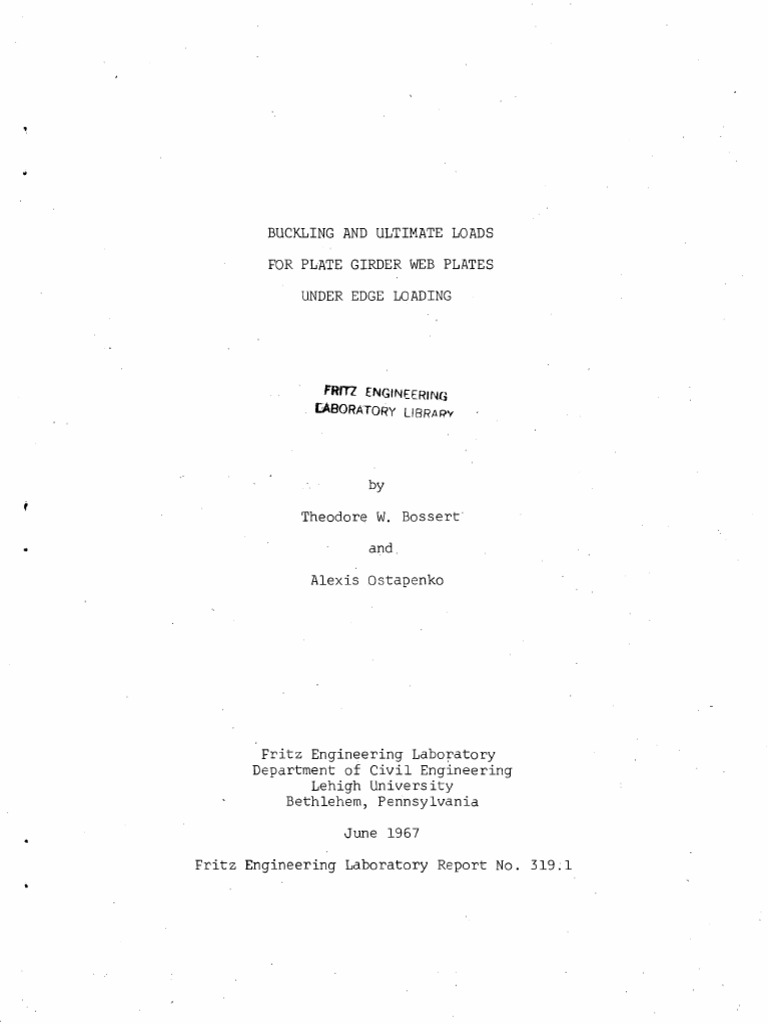 BUCKLING AND ULTIMATE LOADS

FOR PLATE GIRDER WEB PLATES

UNDER EDGE LOADING

FRITZ ENGINEERING
LABORATORY LIBRARY

by

Theodore W. Bossert

and

Alexis Ostapenko

Fritz Engineering Laboratory
Department of Civil Engineering
Lehigh University
Bethlehem, Pennsylvania

June 1967

Fritz Engineering Laboratory Report No. 319.1